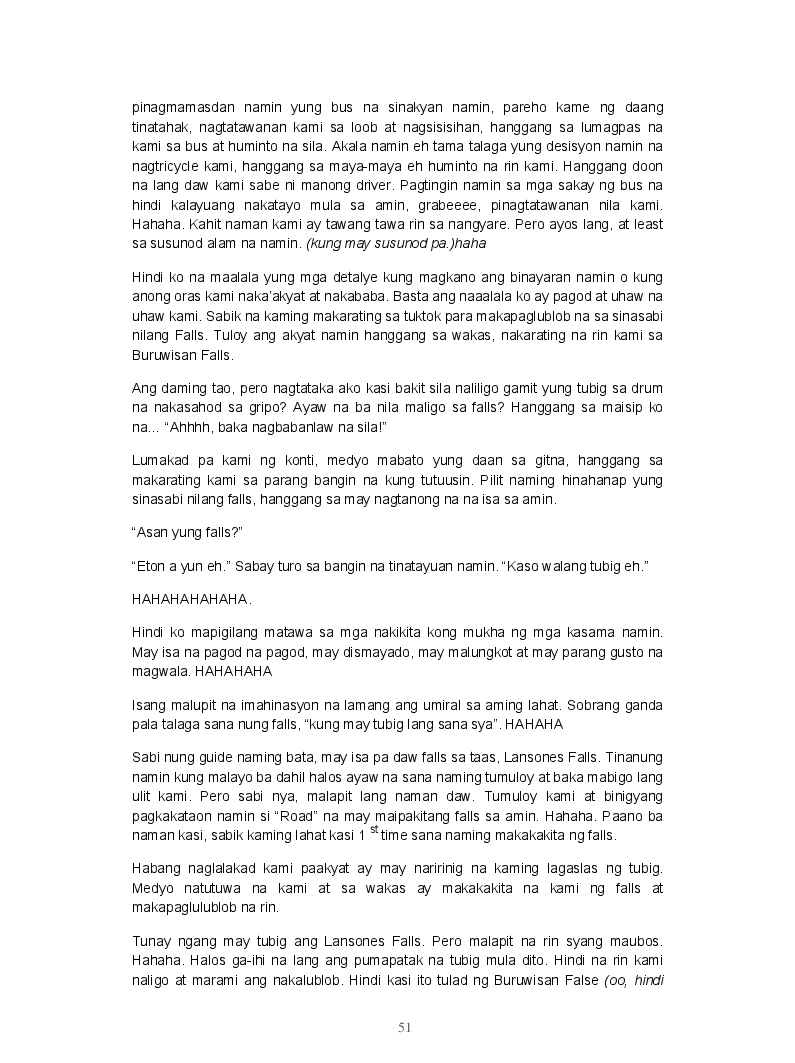 pinagmamasdan namin yung bus na sinakyan namin, pareho kame ng daang tinatahak, nagtatawanan kami sa loob at nagsisisihan, hanggang sa lumagpas na kami sa bus at huminto na sila. Akala namin eh tama talaga yung desisyon namin na nagtricycle kami, hanggang sa maya-maya eh huminto na rin kami. Hanggang doon na lang daw kami sabe ni manong driver. Pagtingin namin sa mga sakay ng bus na hindi kalayuang nakatayo mula sa amin, grabeeee, pinagtatawanan nila kami. Hahaha. Kahit naman kami ay tawang tawa rin sa nangyare. Pero ayos lang, at least sa susunod alam na namin. (kung may susunod pa.)haha

Hindi ko na maalala yung mga detalye kung magkano ang binayaran namin o kung anong oras kami naka'akyat at nakababa. Basta ang naaalala ko ay pagod at uhaw na uhaw kami. Sabik na kaming makarating sa tuktok para makapaglublob na sa sinasabi nilang Falls. Tuloy ang akyat namin hanggang sa wakas, nakarating na rin kami sa Buruwisan Falls.

Ang daming tao, pero nagtataka ako kasi bakit sila naliligo gamit yung tubig sa drum na nakasahod sa gripo? Ayaw na ba nila maligo sa falls? Hanggang sa maisip ko na... "Ahhhh, baka nagbabanlaw na sila!"

Lumakad pa kami ng konti, medyo mabato yung daan sa gitna, hanggang sa makarating kami sa parang bangin na kung tutuusin. Pilit naming hinahanap yung sinasabi nilang falls, hanggang sa may nagtanong na na isa sa amin.

"Asan yung falls?"

"Eton a yun eh." Sabay turo sa bangin na tinatayuan namin. "Kaso walang tubig eh."

HAHAHAHAHAHA.

Hindi ko mapigilang matawa sa mga nakikita kong mukha ng mga kasama namin. May isa na pagod na pagod, may dismayado, may malungkot at may parang gusto na magwala. HAHAHAHA

Isang malupit na imahinasyon na lamang ang umiral sa aming lahat. Sobrang ganda pala talaga sana nung falls, "kung may tubig lang sana sya". HAHAHA

Sabi nung guide naming bata, may isa pa daw falls sa taas, Lansones Falls. Tinanung namin kung malayo ba dahil halos ayaw na sana naming tumuloy at baka mabigo lang ulit kami. Pero sabi nya, malapit lang naman daw. Tumuloy kami at binigyang pagkakataon namin si "Road" na may maipakitang falls sa amin. Hahaha. Paano ba naman kasi, sabik kaming lahat kasi 1$^{st}$ time sana naming makakakita ng falls.

Habang naglalakad kami paakyat ay may naririnig na kaming lagaslas ng tubig. Medyo natutuwa na kami at sa wakas ay makakakita na kami ng falls at makapaglulublob na rin.

Tunay ngang may tubig ang Lansones Falls. Pero malapit na rin syang maubos. Hahaha. Halos ga-ihi na lang ang pumapatak na tubig mula dito. Hindi na rin kami naligo at marami ang nakalublob. Hindi kasi ito tulad ng Buruwisan False (oo, hindi

51